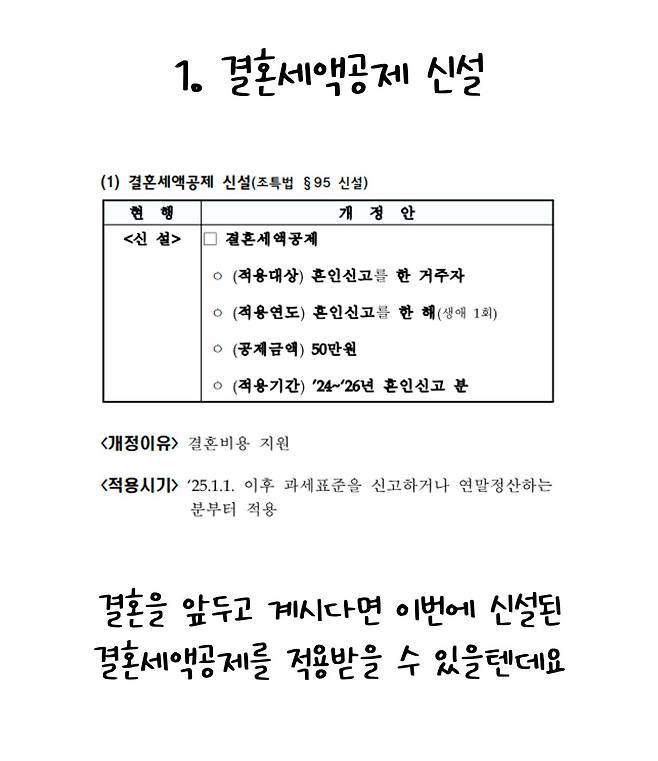 1. 결혼세액공제 신설

(1) 결혼세액공제 신설(조특법 §95 신설)

| 현 행 | 개 정 안 |
|---|---|
| <신 설> | □ 결혼세액공제<br>○ (적용대상) 혼인신고를 한 거주자<br>○ (적용연도) 혼인신고를 한 해(생애 1회)<br>○ (공제금액) 50만원<br>○ (적용기간) '24~'26년 혼인신고 분 |

<개정이유> 결혼비용 지원

<적용시기> '25.1.1. 이후 과세표준을 신고하거나 연말정산하는 분부터 적용

결혼을 앞두고 계시다면 이번에 신설된 결혼세액공제를 적용받을 수 있을텐데요